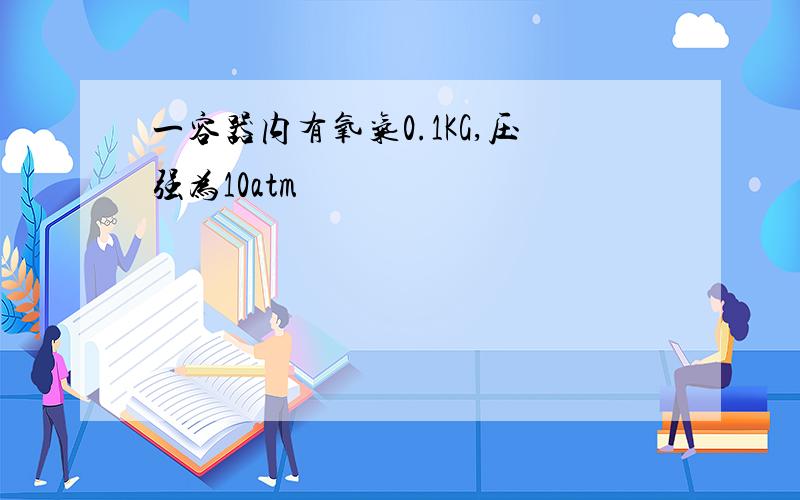 一容器内有氧气0.1KG,压强为10atm